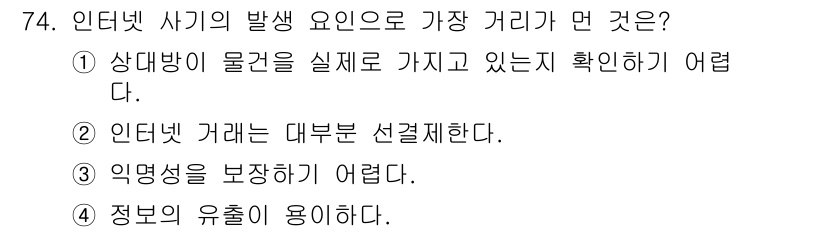 74. 인터넷 사기의 발생 요인으로 가장 거리가 먼 것은?

① 상대방이 물건을 실제로 가지고 있는지 확인하기 어렵다.

② 인터넷 거래는 대부분 선결제한다.

③ 익명성을 보장하기 어렵다.

④ 정보의 유출이 용이하다.